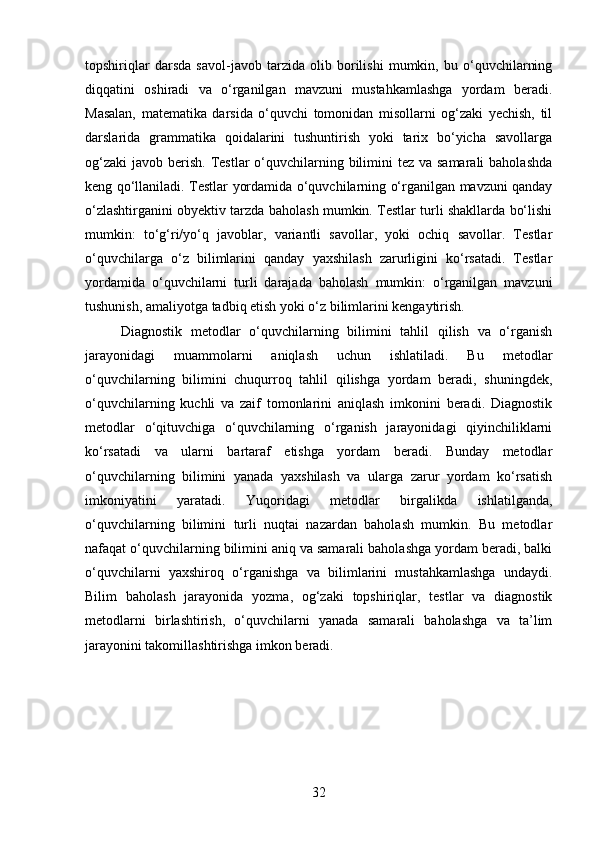 topshiriqlar darsda savol-javob tarzida olib borilishi mumkin, bu o‘quvchilarning diqqatini oshiradi va o‘rganilgan mavzuni mustahkamlashga yordam beradi. Masalan, matematika darsida o‘quvchi tomonidan misollarni og‘zaki yechish, til darslarida grammatika qoidalarini tushuntirish yoki tarix bo‘yicha savollarga og‘zaki javob berish. Testlar o‘quvchilarning bilimini tez va samarali baholashda keng qo‘llaniladi. Testlar yordamida o‘quvchilarning o‘rganilgan mavzuni qanday o‘zlashtirganini obyektiv tarzda baholash mumkin. Testlar turli shakllarda bo‘lishi mumkin: to‘g‘ri/yo‘q javoblar, variantli savollar, yoki ochiq savollar. Testlar o‘quvchilarga o‘z bilimlarini qanday yaxshilash zarurligini ko‘rsatadi. Testlar yordamida o‘quvchilarni turli darajada baholash mumkin: o‘rganilgan mavzuni tushunish, amaliyotga tadbiq etish yoki o‘z bilimlarini kengaytirish.

Diagnostik metodlar o‘quvchilarning bilimini tahlil qilish va o‘rganish jarayonidagi muammolarni aniqlash uchun ishlatiladi. Bu metodlar o‘quvchilarning bilimini chuqurroq tahlil qilishga yordam beradi, shuningdek, o‘quvchilarning kuchli va zaif tomonlarini aniqlash imkonini beradi. Diagnostik metodlar o‘qituvchiga o‘quvchilarning o‘rganish jarayonidagi qiyinchiliklarni ko‘rsatadi va ularni bartaraf etishga yordam beradi. Bunday metodlar o‘quvchilarning bilimini yanada yaxshilash va ularga zarur yordam ko‘rsatish imkoniyatini yaratadi. Yuqoridagi metodlar birgalikda ishlatilganda, o‘quvchilarning bilimini turli nuqtai nazardan baholash mumkin. Bu metodlar nafaqat o‘quvchilarning bilimini aniq va samarali baholashga yordam beradi, balki o‘quvchilarni yaxshiroq o‘rganishga va bilimlarini mustahkamlashga undaydi. Bilim baholash jarayonida yozma, og‘zaki topshiriqlar, testlar va diagnostik metodlarni birlashtirish, o‘quvchilarni yanada samarali baholashga va ta’lim jarayonini takomillashtirishga imkon beradi.

32